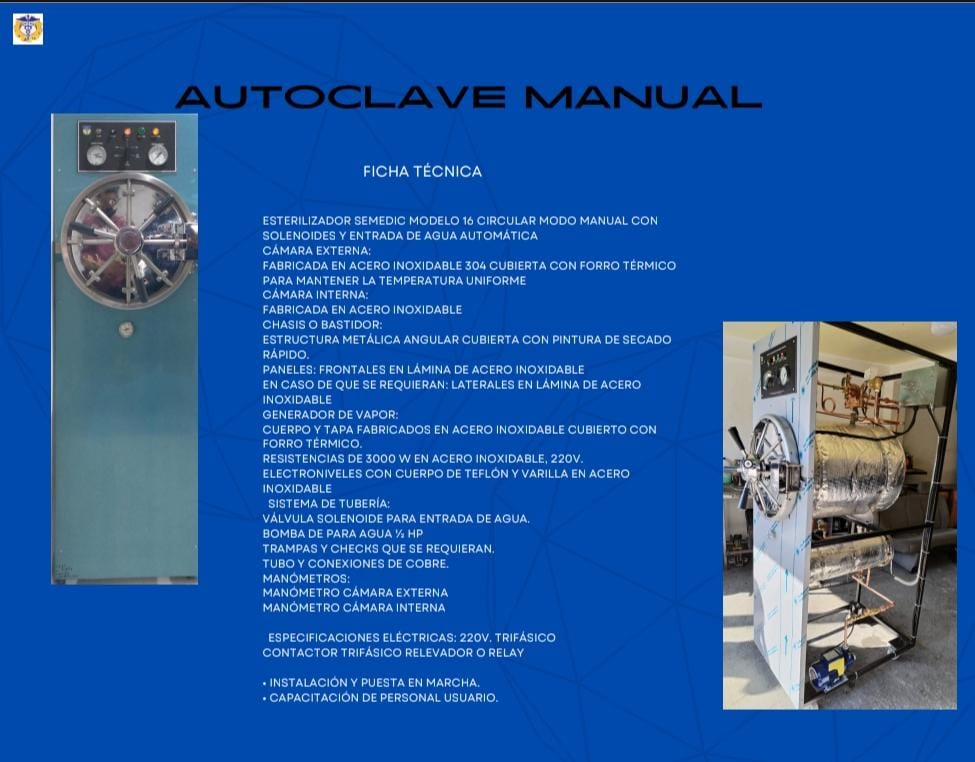 AUTOCLAVE MANUAL

FICHA TÉCNICA

ESTERILIZADOR SEMEDIC MODELO 16 CIRCULAR MODO MANUAL CON SOLENOIDES Y ENTRADA DE AGUA AUTOMÁTICA
CÁMARA EXTERNA:
FABRICADA EN ACERO INOXIDABLE 304 CUBIERTA CON FORRO TÉRMICO PARA MANTENER LA TEMPERATURA UNIFORME
CÁMARA INTERNA:
FABRICADA EN ACERO INOXIDABLE
CHASIS O BASTIDOR:
ESTRUCTURA METÁLICA ANGULAR CUBIERTA CON PINTURA DE SECADO RÁPIDO.
PANELES: FRONTALES EN LÁMINA DE ACERO INOXIDABLE
EN CASO DE QUE SE REQUIERAN: LATERALES EN LÁMINA DE ACERO INOXIDABLE
GENERADOR DE VAPOR:
CUERPO Y TAPA FABRICADOS EN ACERO INOXIDABLE CUBIERTO CON FORRO TÉRMICO.
RESISTENCIAS DE 3000 W EN ACERO INOXIDABLE, 220V.
ELECTRONIVELES CON CUERPO DE TEFLÓN Y VARILLA EN ACERO INOXIDABLE
SISTEMA DE TUBERÍA:
VÁLVULA SOLENOIDE PARA ENTRADA DE AGUA.
BOMBA DE PARA AGUA ½ HP
TRAMPAS Y CHECKS QUE SE REQUIERAN.
TUBO Y CONEXIONES DE COBRE.
MANÓMETROS:
MANÓMETRO CÁMARA EXTERNA
MANÓMETRO CÁMARA INTERNA

ESPECIFICACIONES ELÉCTRICAS: 220V. TRIFÁSICO
CONTACTOR TRIFÁSICO RELEVADOR O RELAY

• INSTALACIÓN Y PUESTA EN MARCHA.
• CAPACITACIÓN DE PERSONAL USUARIO.